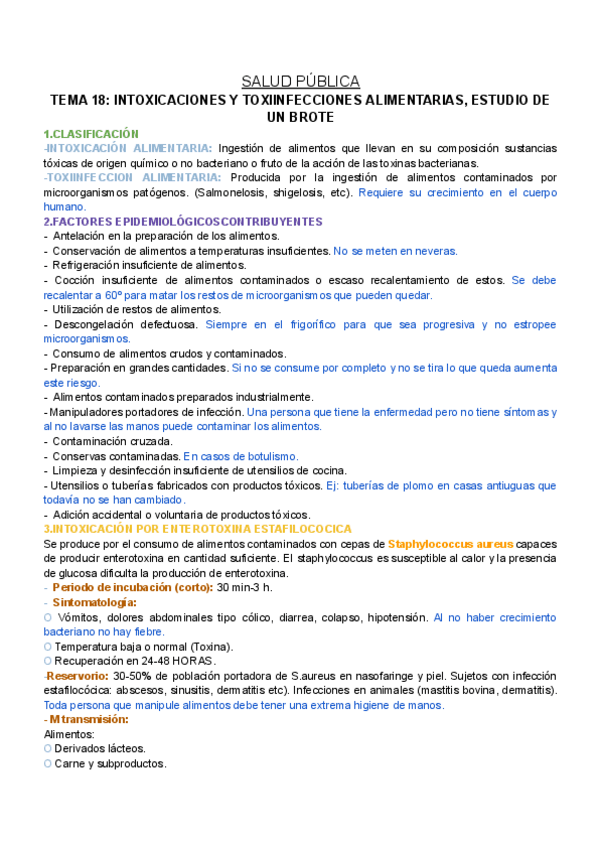 SALUD PÚBLICA

TEMA 18: INTOXICACIONES Y TOXIINFECCIONES ALIMENTARIAS, ESTUDIO DE UN BROTE

1.CLASIFICACIÓN

-INTOXICACIÓN ALIMENTARIA: Ingestión de alimentos que llevan en su composición sustancias tóxicas de origen químico o no bacteriano o fruto de la acción de las toxinas bacterianas.

-TOXIINFECCION ALIMENTARIA: Producida por la ingestión de alimentos contaminados por microorganismos patógenos. (Salmonelosis, shigelosis, etc). Requiere su crecimiento en el cuerpo humano.

2.FACTORES EPIDEMIOLÓGICOS CONTRIBUYENTES

- Antelación en la preparación de los alimentos.
- Conservación de alimentos a temperaturas insuficientes. No se meten en neveras.
- Refrigeración insuficiente de alimentos.
- Cocción insuficiente de alimentos contaminados o escaso recalentamiento de estos. Se debe recalentar a 60º para matar los restos de microorganismos que pueden quedar.
- Utilización de restos de alimentos.
- Descongelación defectuosa. Siempre en el frigorífico para que sea progresiva y no estropee microorganismos.
- Consumo de alimentos crudos y contaminados.
- Preparación en grandes cantidades. Si no se consume por completo y no se tira lo que queda aumenta este riesgo.
- Alimentos contaminados preparados industrialmente.
- Manipuladores portadores de infección. Una persona que tiene la enfermedad pero no tiene síntomas y al no lavarse las manos puede contaminar los alimentos.
- Contaminación cruzada.
- Conservas contaminadas. En casos de botulismo.
- Limpieza y desinfección insuficiente de utensilios de cocina.
- Utensilios o tuberías fabricados con productos tóxicos. Ej: tuberías de plomo en casas antiuguas que todavía no se han cambiado.
- Adición accidental o voluntaria de productos tóxicos.

3.INTOXICACIÓN POR ENTEROTOXINA ESTAFILOCOCICA

Se produce por el consumo de alimentos contaminados con cepas de Staphylococcus aureus capaces de producir enterotoxina en cantidad suficiente. El staphylococcus es susceptible al calor y la presencia de glucosa dificulta la producción de enterotoxina.

- Periodo de incubación (corto): 30 min-3 h.
- Sintomatología:
O Vómitos, dolores abdominales tipo cólico, diarrea, colapso, hipotensión. Al no haber crecimiento bacteriano no hay fiebre.
O Temperatura baja o normal (Toxina).
O Recuperación en 24-48 HORAS.

-Reservorio: 30-50% de población portadora de S.aureus en nasofaringe y piel. Sujetos con infección estafilocócica: abscesos, sinusitis, dermatitis etc). Infecciones en animales (mastitis bovina, dermatitis). Toda persona que manipule alimentos debe tener una extrema higiene de manos.

- M transmisión:
Alimentos:
O Derivados lácteos.
O Carne y subproductos.